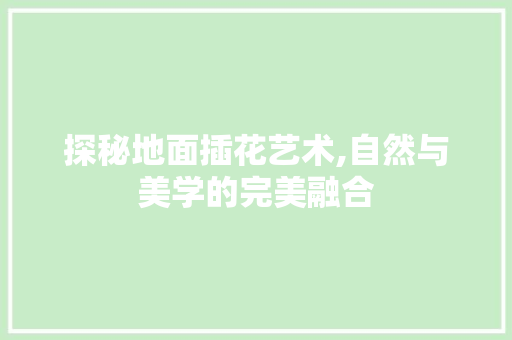 探秘地面插花艺术,自然与美学的完美融合